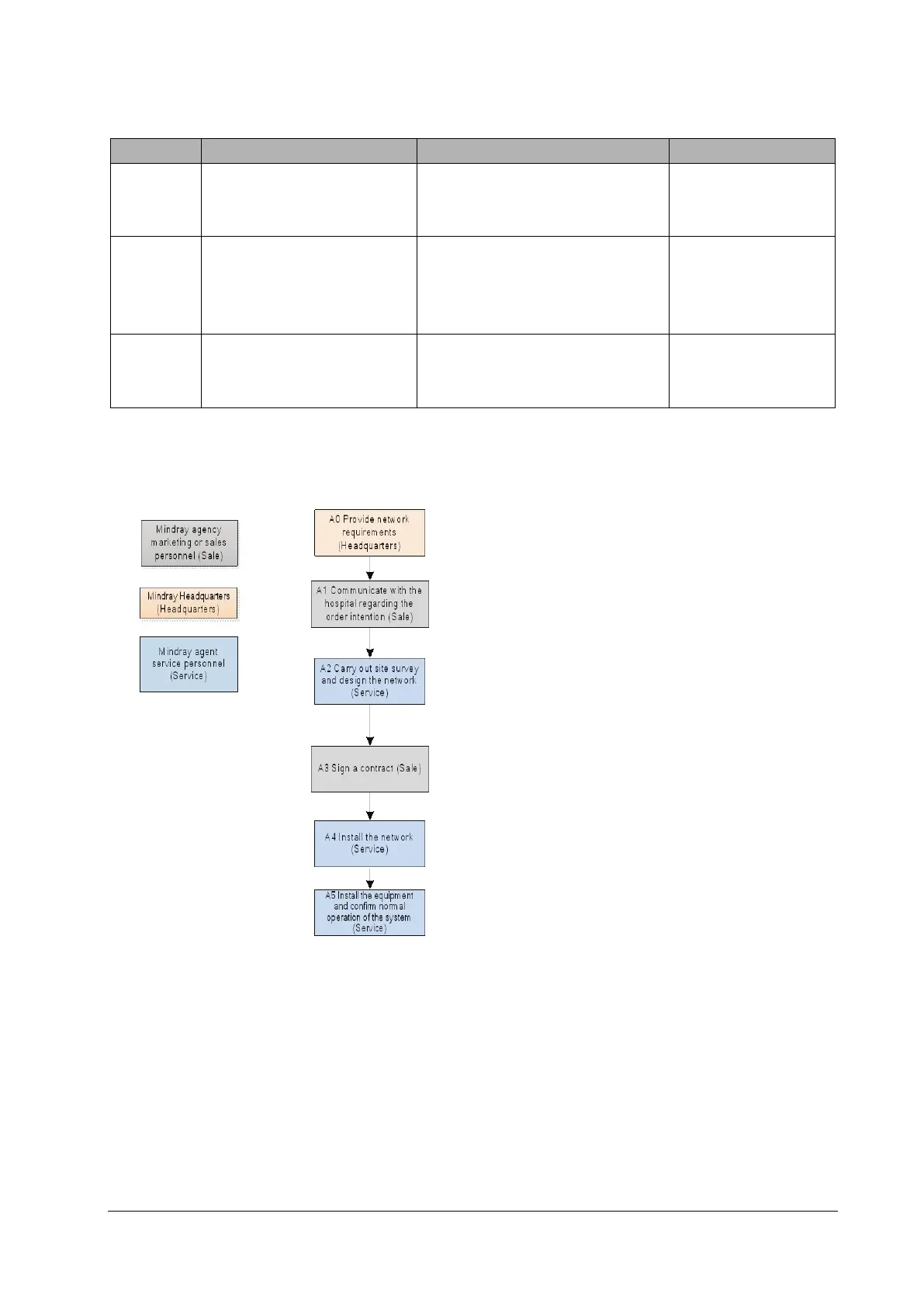 Mindray agency marketing or sales personnel (Sale)

Mindray Headquarters (Headquarters)

Mindray agent service personnel (Service)

A0 Provide network requirements (Headquarters)

A1 Communicate with the hospital regarding the order intention (Sale)

A2 Carry out site survey and design the network (Service)

A3 Sign a contract (Sale)

A4 Install the network (Service)

A5 Install the equipment and confirm normal operation of the system (Service)